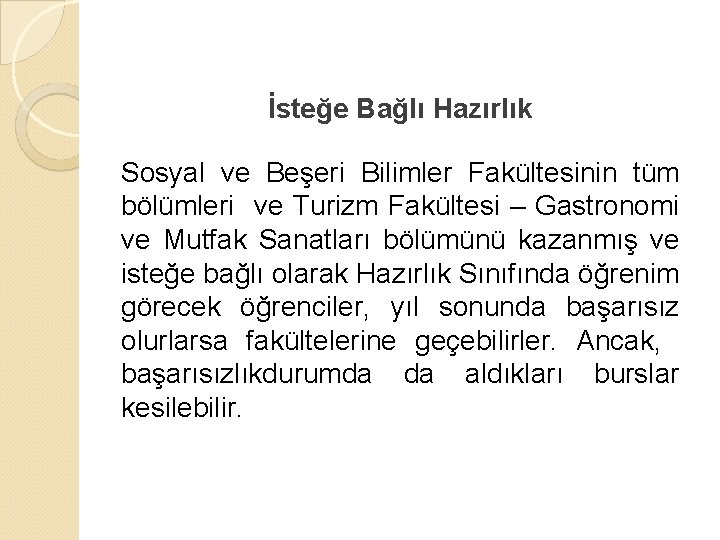 İsteğe Bağlı Hazırlık

Sosyal ve Beşeri Bilimler Fakültesinin tüm bölümleri ve Turizm Fakültesi – Gastronomi ve Mutfak Sanatları bölümünü kazanmış ve isteğe bağlı olarak Hazırlık Sınıfında öğrenim görecek öğrenciler, yıl sonunda başarısız olurlarsa fakültelerine geçebilirler. Ancak, başarısızlıkdurumda da aldıkları burslar kesilebilir.